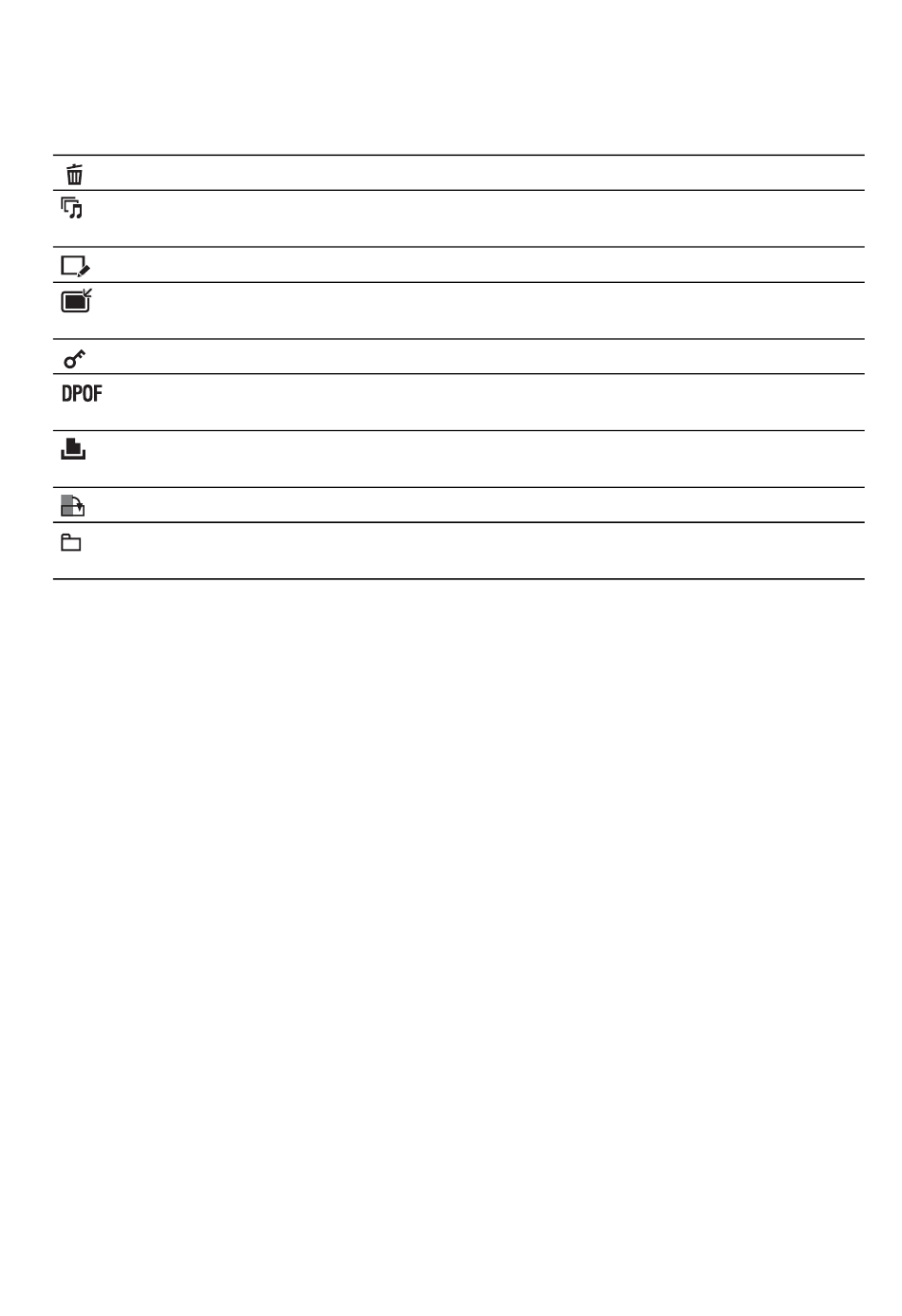 DPOF